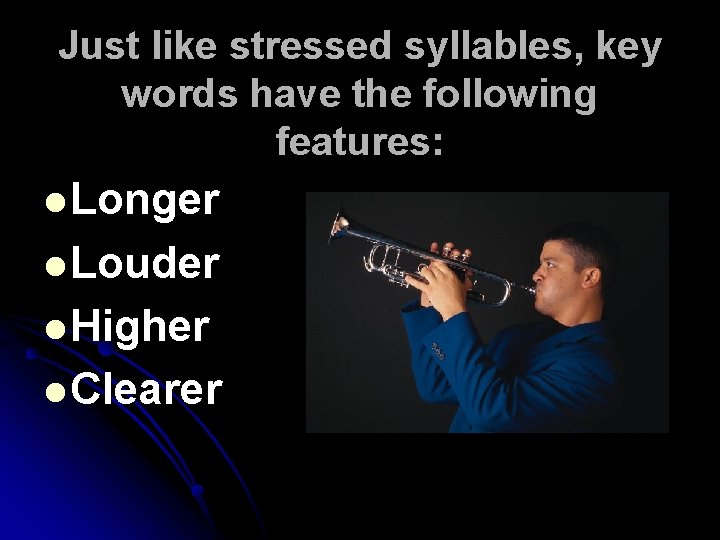 Just like stressed syllables, key words have the following features:

- Longer
- Louder
- Higher
- Clearer